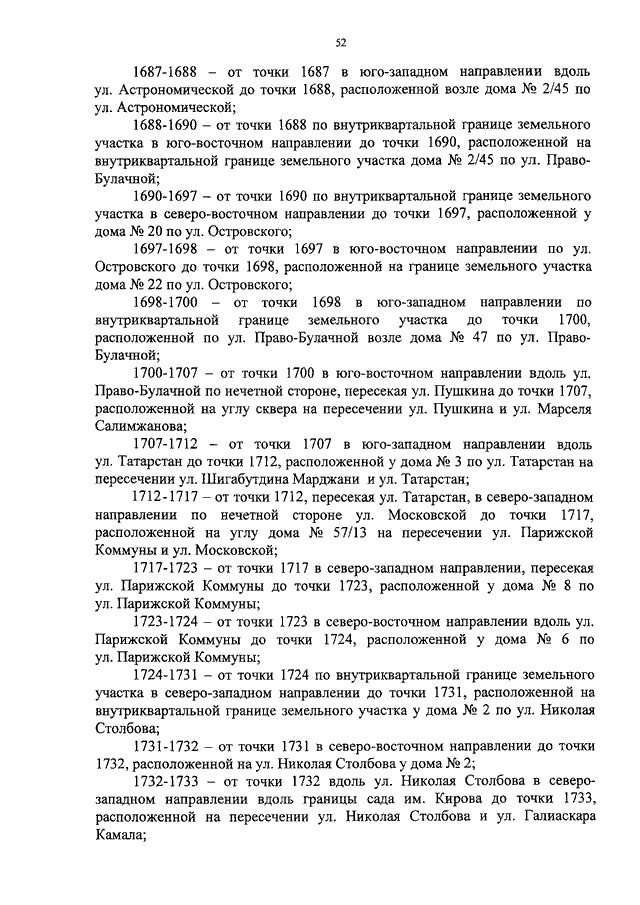 52

1687-1688 – от точки 1687 в юго-западном направлении вдоль ул. Астрономической до точки 1688, расположенной возле дома № 2/45 по ул. Астрономической;

1688-1690 – от точки 1688 по внутриквартальной границе земельного участка в юго-восточном направлении до точки 1690, расположенной на внутриквартальной границе земельного участка дома № 2/45 по ул. Право-Булачной;

1690-1697 – от точки 1690 по внутриквартальной границе земельного участка в северо-восточном направлении до точки 1697, расположенной у дома № 20 по ул. Островского;

1697-1698 – от точки 1697 в юго-восточном направлении по ул. Островского до точки 1698, расположенной на границе земельного участка дома № 22 по ул. Островского;

1698-1700 – от точки 1698 в юго-западном направлении по внутриквартальной границе земельного участка до точки 1700, расположенной по ул. Право-Булачной возле дома № 47 по ул. Право-Булачной;

1700-1707 – от точки 1700 в юго-восточном направлении вдоль ул. Право-Булачной по нечетной стороне, пересекая ул. Пушкина до точки 1707, расположенной на углу сквера на пересечении ул. Пушкина и ул. Марселя Салимжанова;

1707-1712 – от точки 1707 в юго-западном направлении вдоль ул. Татарстан до точки 1712, расположенной у дома № 3 по ул. Татарстан на пересечении ул. Шигабутдина Марджани и ул. Татарстан;

1712-1717 – от точки 1712, пересекая ул. Татарстан, в северо-западном направлении по нечетной стороне ул. Московской до точки 1717, расположенной на углу дома № 57/13 на пересечении ул. Парижской Коммуны и ул. Московской;

1717-1723 – от точки 1717 в северо-западном направлении, пересекая ул. Парижской Коммуны до точки 1723, расположенной у дома № 8 по ул. Парижской Коммуны;

1723-1724 – от точки 1723 в северо-восточном направлении вдоль ул. Парижской Коммуны до точки 1724, расположенной у дома № 6 по ул. Парижской Коммуны;

1724-1731 – от точки 1724 по внутриквартальной границе земельного участка в северо-западном направлении до точки 1731, расположенной на внутриквартальной границе земельного участка у дома № 2 по ул. Николая Столбова;

1731-1732 – от точки 1731 в северо-восточном направлении до точки 1732, расположенной на ул. Николая Столбова у дома № 2;

1732-1733 – от точки 1732 вдоль ул. Николая Столбова в северо-западном направлении вдоль границы сада им. Кирова до точки 1733, расположенной на пересечении ул. Николая Столбова и ул. Галиаскара Камала;